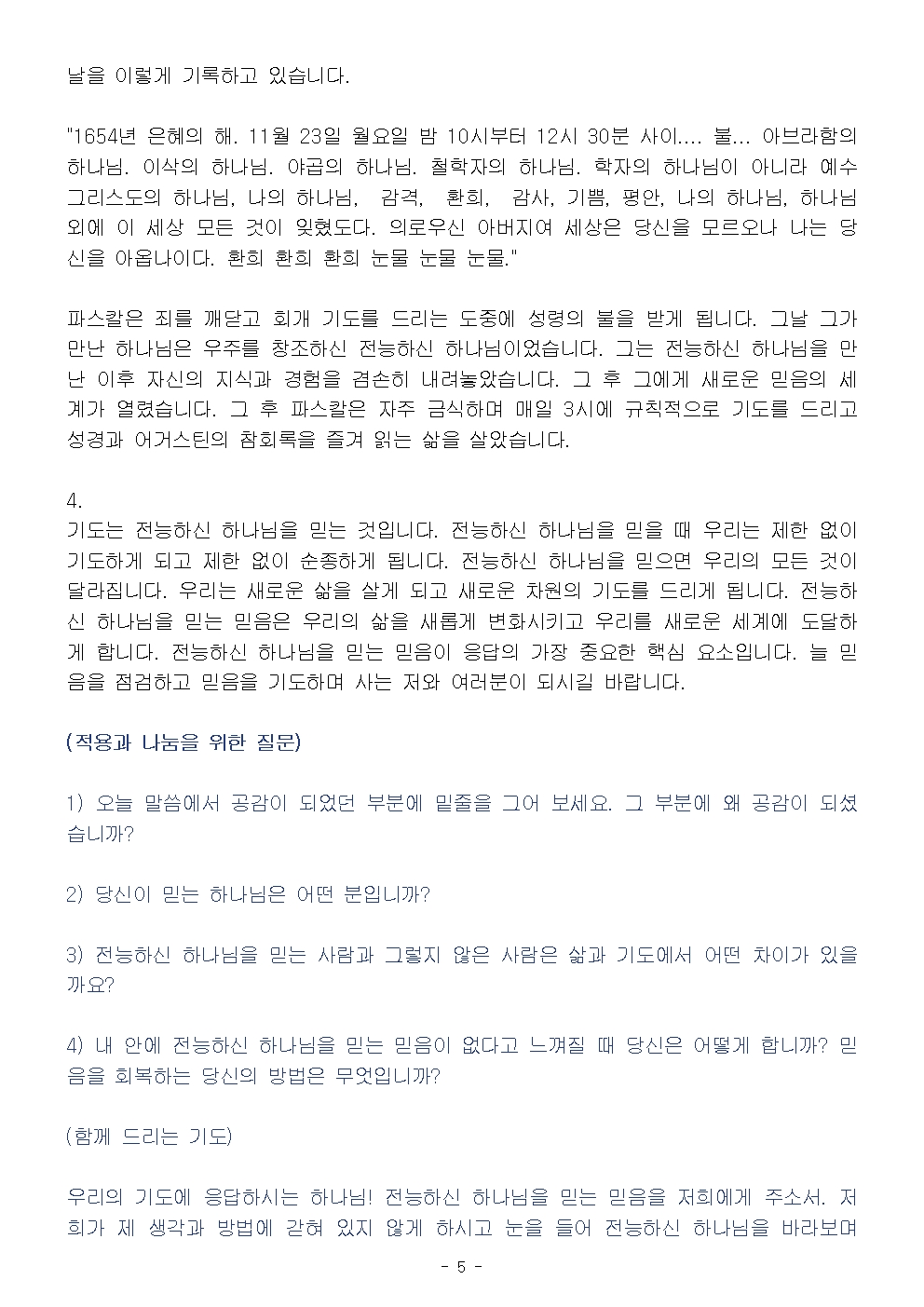 날을 이렇게 기록하고 있습니다.

"1654년 은혜의 해. 11월 23일 월요일 밤 10시부터 12시 30분 사이.... 불... 아브라함의 하나님. 이삭의 하나님. 야곱의 하나님. 철학자의 하나님. 학자의 하나님이 아니라 예수 그리스도의 하나님, 나의 하나님, 감격, 환희, 감사, 기쁨, 평안, 나의 하나님, 하나님 외에 이 세상 모든 것이 잊혔도다. 의로우신 아버지여 세상은 당신을 모르오나 나는 당신을 아옵나이다. 환희 환희 환희 눈물 눈물 눈물."

파스칼은 죄를 깨닫고 회개 기도를 드리는 도중에 성령의 불을 받게 됩니다. 그날 그가 만난 하나님은 우주를 창조하신 전능하신 하나님이었습니다. 그는 전능하신 하나님을 만난 이후 자신의 지식과 경험을 겸손히 내려놓았습니다. 그 후 그에게 새로운 믿음의 세계가 열렸습니다. 그 후 파스칼은 자주 금식하며 매일 3시에 규칙적으로 기도를 드리고 성경과 어거스틴의 참회록을 즐겨 읽는 삶을 살았습니다.

4.
기도는 전능하신 하나님을 믿는 것입니다. 전능하신 하나님을 믿을 때 우리는 제한 없이 기도하게 되고 제한 없이 순종하게 됩니다. 전능하신 하나님을 믿으면 우리의 모든 것이 달라집니다. 우리는 새로운 삶을 살게 되고 새로운 차원의 기도를 드리게 됩니다. 전능하신 하나님을 믿는 믿음은 우리의 삶을 새롭게 변화시키고 우리를 새로운 세계에 도달하게 합니다. 전능하신 하나님을 믿는 믿음이 응답의 가장 중요한 핵심 요소입니다. 늘 믿음을 점검하고 믿음을 기도하며 사는 저와 여러분이 되시길 바랍니다.

(적용과 나눔을 위한 질문)

1) 오늘 말씀에서 공감이 되었던 부분에 밑줄을 그어 보세요. 그 부분에 왜 공감이 되셨습니까?

2) 당신이 믿는 하나님은 어떤 분입니까?

3) 전능하신 하나님을 믿는 사람과 그렇지 않은 사람은 삶과 기도에서 어떤 차이가 있을까요?

4) 내 안에 전능하신 하나님을 믿는 믿음이 없다고 느껴질 때 당신은 어떻게 합니까? 믿음을 회복하는 당신의 방법은 무엇입니까?

(함께 드리는 기도)

우리의 기도에 응답하시는 하나님! 전능하신 하나님을 믿는 믿음을 저희에게 주소서. 저희가 제 생각과 방법에 갇혀 있지 않게 하시고 눈을 들어 전능하신 하나님을 바라보며

- 5 -